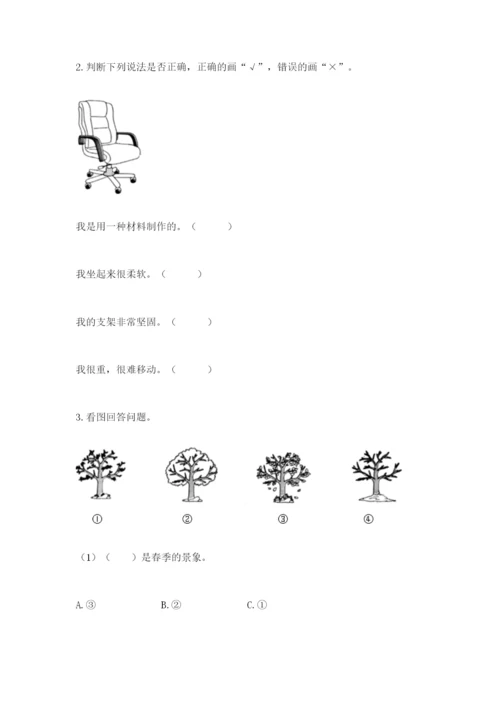 2. 判断下列说法是否正确，正确的画“√”，错误的画“×”。

我是用一种材料制作的。（　　）

我坐起来很柔软。（　　）

我的支架非常坚固。（　　）

我很重，很难移动。（　　）

3. 看图回答问题。

①　②　③　④

（1）（　　）是春季的景象。

A. ③　B. ②　C. ①